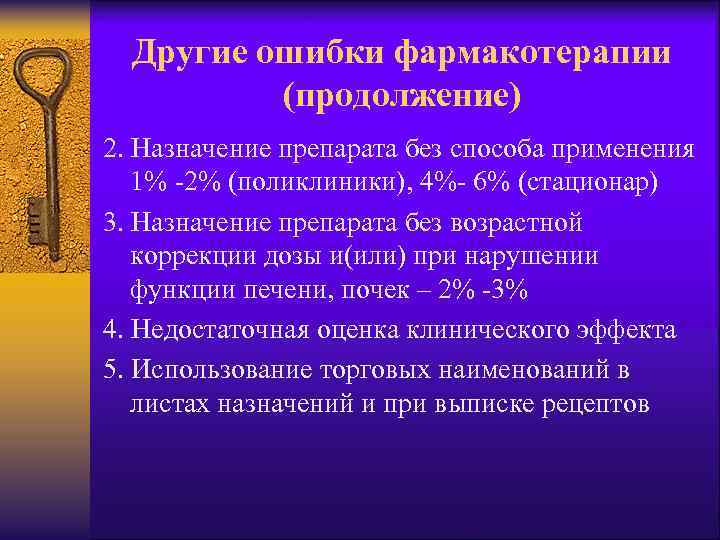 Другие ошибки фармакотерапии (продолжение)

2. Назначение препарата без способа применения 1% -2% (поликлиники), 4%- 6% (стационар)

3. Назначение препарата без возрастной коррекции дозы и(или) при нарушении функции печени, почек – 2% -3%

4. Недостаточная оценка клинического эффекта

5. Использование торговых наименований в листах назначений и при выписке рецептов